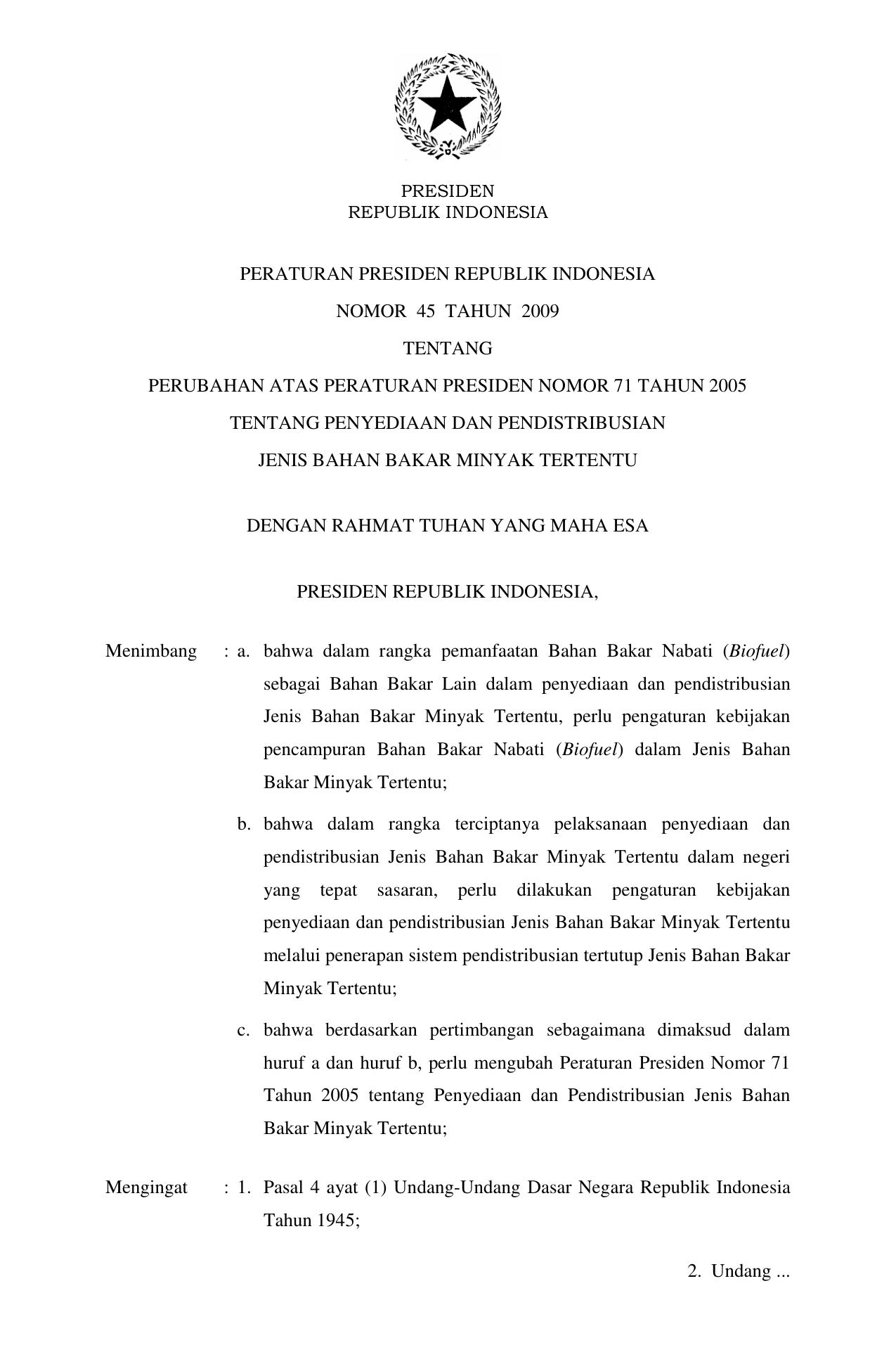 PRESIDEN
REPUBLIK INDONESIA

PERATURAN PRESIDEN REPUBLIK INDONESIA

NOMOR 45 TAHUN 2009

TENTANG

PERUBAHAN ATAS PERATURAN PRESIDEN NOMOR 71 TAHUN 2005

TENTANG PENYEDIAAN DAN PENDISTRIBUSIAN

JENIS BAHAN BAKAR MINYAK TERTENTU

DENGAN RAHMAT TUHAN YANG MAHA ESA

PRESIDEN REPUBLIK INDONESIA,

Menimbang : a. bahwa dalam rangka pemanfaatan Bahan Bakar Nabati (Biofuel) sebagai Bahan Bakar Lain dalam penyediaan dan pendistribusian Jenis Bahan Bakar Minyak Tertentu, perlu pengaturan kebijakan pencampuran Bahan Bakar Nabati (Biofuel) dalam Jenis Bahan Bakar Minyak Tertentu;

b. bahwa dalam rangka terciptanya pelaksanaan penyediaan dan pendistribusian Jenis Bahan Bakar Minyak Tertentu dalam negeri yang tepat sasaran, perlu dilakukan pengaturan kebijakan penyediaan dan pendistribusian Jenis Bahan Bakar Minyak Tertentu melalui penerapan sistem pendistribusian tertutup Jenis Bahan Bakar Minyak Tertentu;

c. bahwa berdasarkan pertimbangan sebagaimana dimaksud dalam huruf a dan huruf b, perlu mengubah Peraturan Presiden Nomor 71 Tahun 2005 tentang Penyediaan dan Pendistribusian Jenis Bahan Bakar Minyak Tertentu;

Mengingat : 1. Pasal 4 ayat (1) Undang-Undang Dasar Negara Republik Indonesia Tahun 1945;

2. Undang ...